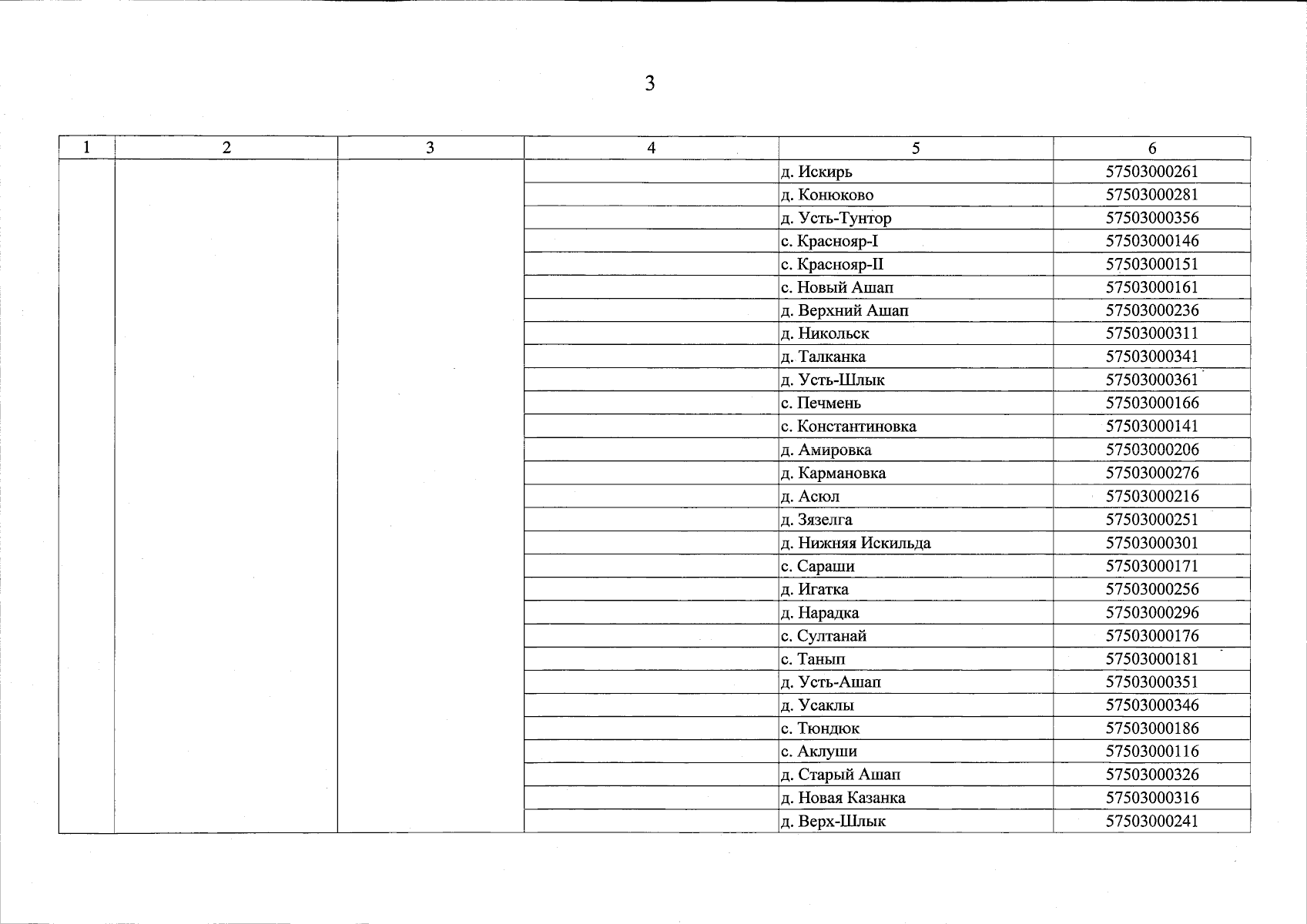 3

| 1 | 2 | 3 | 4 | 5 | 6 |
|---|---|---|---|---|---|
| | | | | д. Искирь | 57503000261 |
| | | | | д. Конюково | 57503000281 |
| | | | | д. Усть-Тунтор | 57503000356 |
| | | | | с. Краснояр-I | 57503000146 |
| | | | | с. Краснояр-II | 57503000151 |
| | | | | с. Новый Ашап | 57503000161 |
| | | | | д. Верхний Ашап | 57503000236 |
| | | | | д. Никольск | 57503000311 |
| | | | | д. Талканка | 57503000341 |
| | | | | д. Усть-Шлык | 57503000361 |
| | | | | с. Печмень | 57503000166 |
| | | | | с. Константиновка | 57503000141 |
| | | | | д. Амировка | 57503000206 |
| | | | | д. Кармановка | 57503000276 |
| | | | | д. Асюл | 57503000216 |
| | | | | д. Зязелга | 57503000251 |
| | | | | д. Нижняя Искильда | 57503000301 |
| | | | | с. Сараши | 57503000171 |
| | | | | д. Игатка | 57503000256 |
| | | | | д. Нарадка | 57503000296 |
| | | | | с. Султанай | 57503000176 |
| | | | | с. Танып | 57503000181 |
| | | | | д. Усть-Ашап | 57503000351 |
| | | | | д. Усаклы | 57503000346 |
| | | | | с. Тюндюк | 57503000186 |
| | | | | с. Аклуши | 57503000116 |
| | | | | д. Старый Ашап | 57503000326 |
| | | | | д. Новая Казанка | 57503000316 |
| | | | | д. Верх-Шлык | 57503000241 |